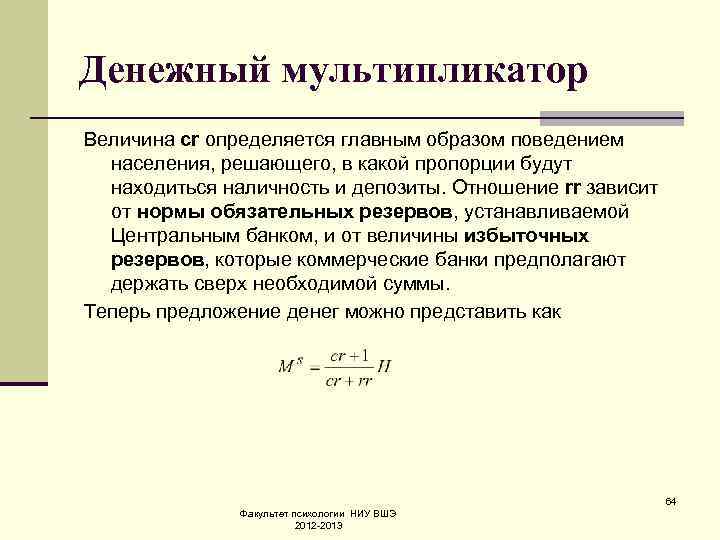 Денежный мультипликатор

Величина cr определяется главным образом поведением населения, решающего, в какой пропорции будут находиться наличность и депозиты. Отношение rr зависит от нормы обязательных резервов, устанавливаемой Центральным банком, и от величины избыточных резервов, которые коммерческие банки предполагают держать сверх необходимой суммы.

Теперь предложение денег можно представить как

$M^s = \frac{cr+1}{cr+rr}H$

64

Факультет психологии НИУ ВШЭ
2012-2013